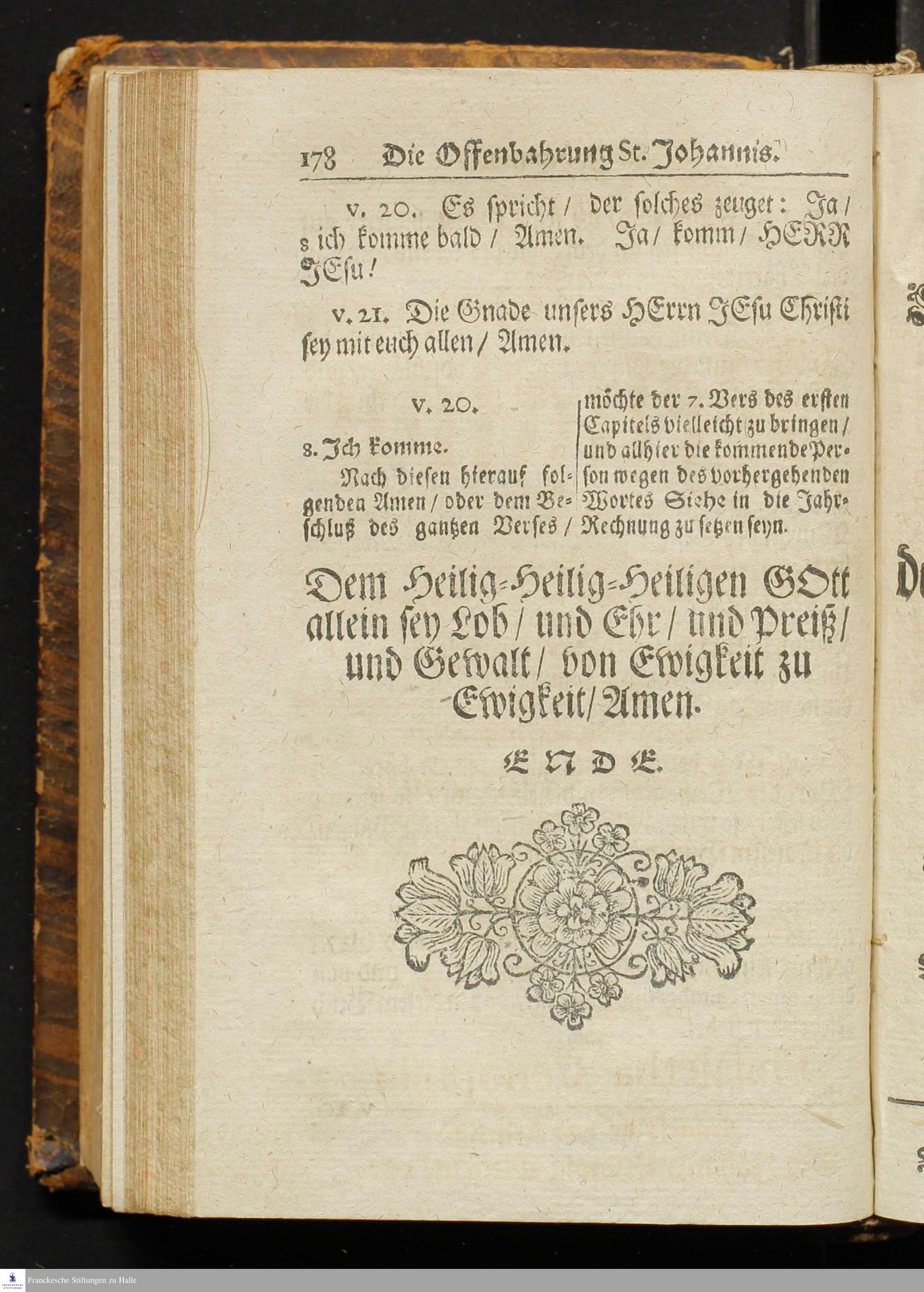 178 Die Offenbahrung St. Johannis.

v. 20. Es spricht / der solches zeuget: Ja / 8 ich komme bald / Amen. Ja / komm / HERR JEsu!

v. 21. Die Gnade unsers HErrn JEsu Christi sey mit euch allen / Amen.

v. 20.

8. Ich komme.

Nach diesen hierauf folgenden Amen / oder dem Beschluß des gantzen Verses / möchte der 7. Vers des ersten Capitels vielleicht zu bringen / und allhier die kommende Person wegen des vorhergehenden Wortes Siehe in die Jahr-Rechnung zu setzen seyn.

Dem Heilig-Heilig-Heiligen GOtt allein sey Lob / und Ehr / und Preiß / und Gewalt / von Ewigkeit zu Ewigkeit / Amen.

ENDE.

Franckesche Stiftungen zu Halle